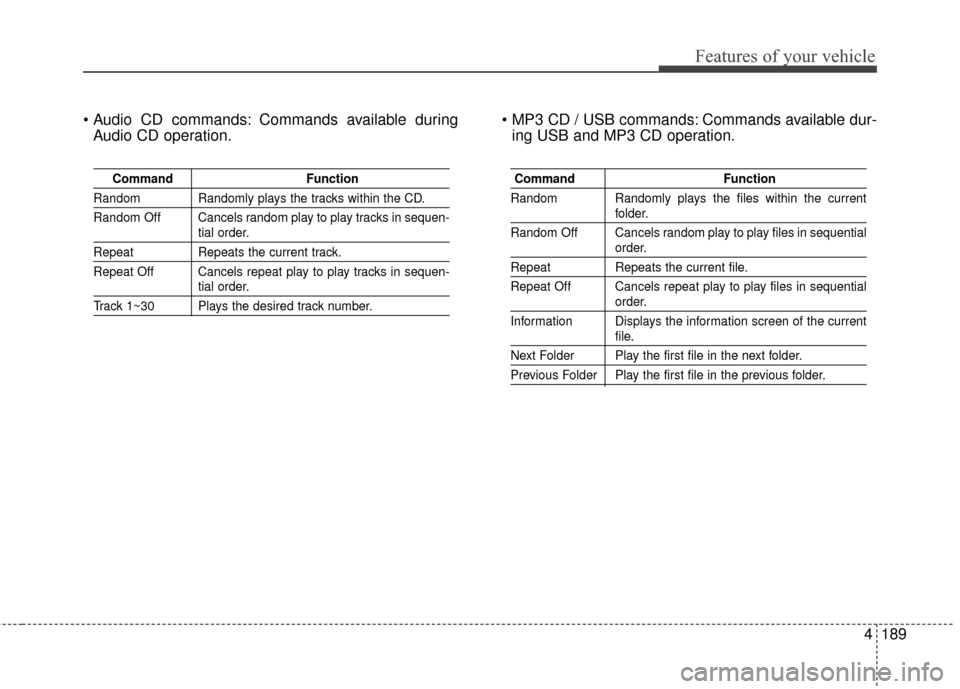 Features of your vehicle

• Audio CD commands: Commands available during Audio CD operation.

| Command | Function |
|---|---|
| Random | Randomly plays the tracks within the CD. |
| Random Off | Cancels random play to play tracks in sequential order. |
| Repeat | Repeats the current track. |
| Repeat Off | Cancels repeat play to play tracks in sequential order. |
| Track 1~30 | Plays the desired track number. |

• MP3 CD / USB commands: Commands available during USB and MP3 CD operation.

| Command | Function |
|---|---|
| Random | Randomly plays the files within the current folder. |
| Random Off | Cancels random play to play files in sequential order. |
| Repeat | Repeats the current file. |
| Repeat Off | Cancels repeat play to play files in sequential order. |
| Information | Displays the information screen of the current file. |
| Next Folder | Play the first file in the next folder. |
| Previous Folder | Play the first file in the previous folder. |

4 189

carmanualsonline.info